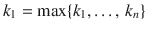 $k_1 = \max\{k_1, \ldots, k_n\}$